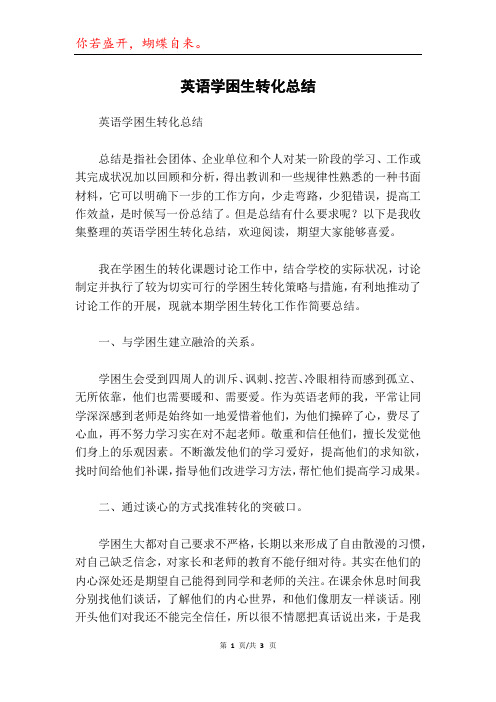 你若盛开，蝴蝶自来。

英语学困生转化总结

英语学困生转化总结

总结是指社会团体、企业单位和个人对某一阶段的学习、工作或其完成状况加以回顾和分析，得出教训和一些规律性熟悉的一种书面材料，它可以明确下一步的工作方向，少走弯路，少犯错误，提高工作效益，是时候写一份总结了。但是总结有什么要求呢？以下是我收集整理的英语学困生转化总结，欢迎阅读，期望大家能够喜爱。

我在学困生的转化课题讨论工作中，结合学校的实际状况，讨论制定并执行了较为切实可行的学困生转化策略与措施，有利地推动了讨论工作的开展，现就本期学困生转化工作作简要总结。

一、与学困生建立融洽的关系。

学困生会受到四周人的训斥、讽刺、挖苦、冷眼相待而感到孤立、无所依靠，他们也需要暖和、需要爱。作为英语老师的我，平常让同学深深感到老师是始终如一地爱惜着他们，为他们操碎了心，费尽了心血，再不努力学习实在对不起老师。敬重和信任他们，擅长发觉他们身上的乐观因素。不断激发他们的学习爱好，提高他们的求知欲，找时间给他们补课，指导他们改进学习方法，帮忙他们提高学习成果。

二、通过谈心的方式找准转化的突破口。

学困生大都对自己要求不严格，长期以来形成了自由散漫的习惯，对自己缺乏信念，对家长和老师的教育不能仔细对待。其实在他们的内心深处还是期望自己能得到同学和老师的关注。在课余休息时间我分别找他们谈话，了解他们的内心世界，和他们像朋友一样谈话。刚开头他们对我还不能完全信任，所以很不情愿把真话说出来，于是我

第 1 页/共 3 页